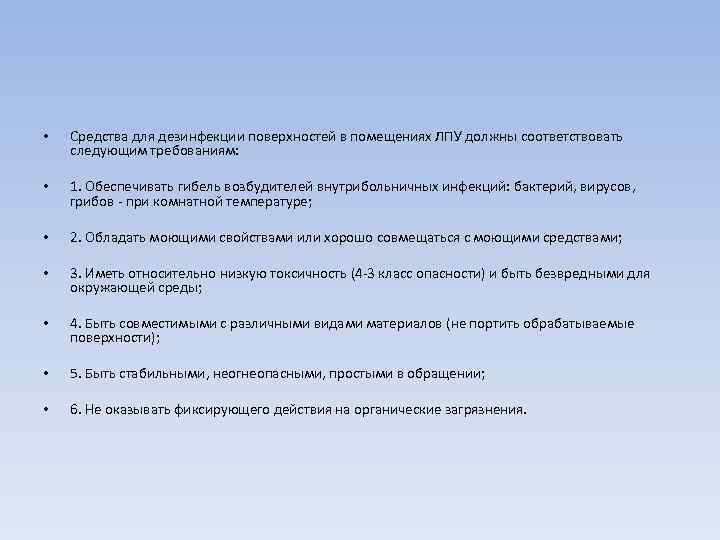 • Средства для дезинфекции поверхностей в помещениях ЛПУ должны соответствовать следующим требованиям:

• 1. Обеспечивать гибель возбудителей внутрибольничных инфекций: бактерий, вирусов, грибов - при комнатной температуре;

• 2. Обладать моющими свойствами или хорошо совмещаться с моющими средствами;

• 3. Иметь относительно низкую токсичность (4-3 класс опасности) и быть безвредными для окружающей среды;

• 4. Быть совместимыми с различными видами материалов (не портить обрабатываемые поверхности);

• 5. Быть стабильными, неогнеопасными, простыми в обращении;

• 6. Не оказывать фиксирующего действия на органические загрязнения.